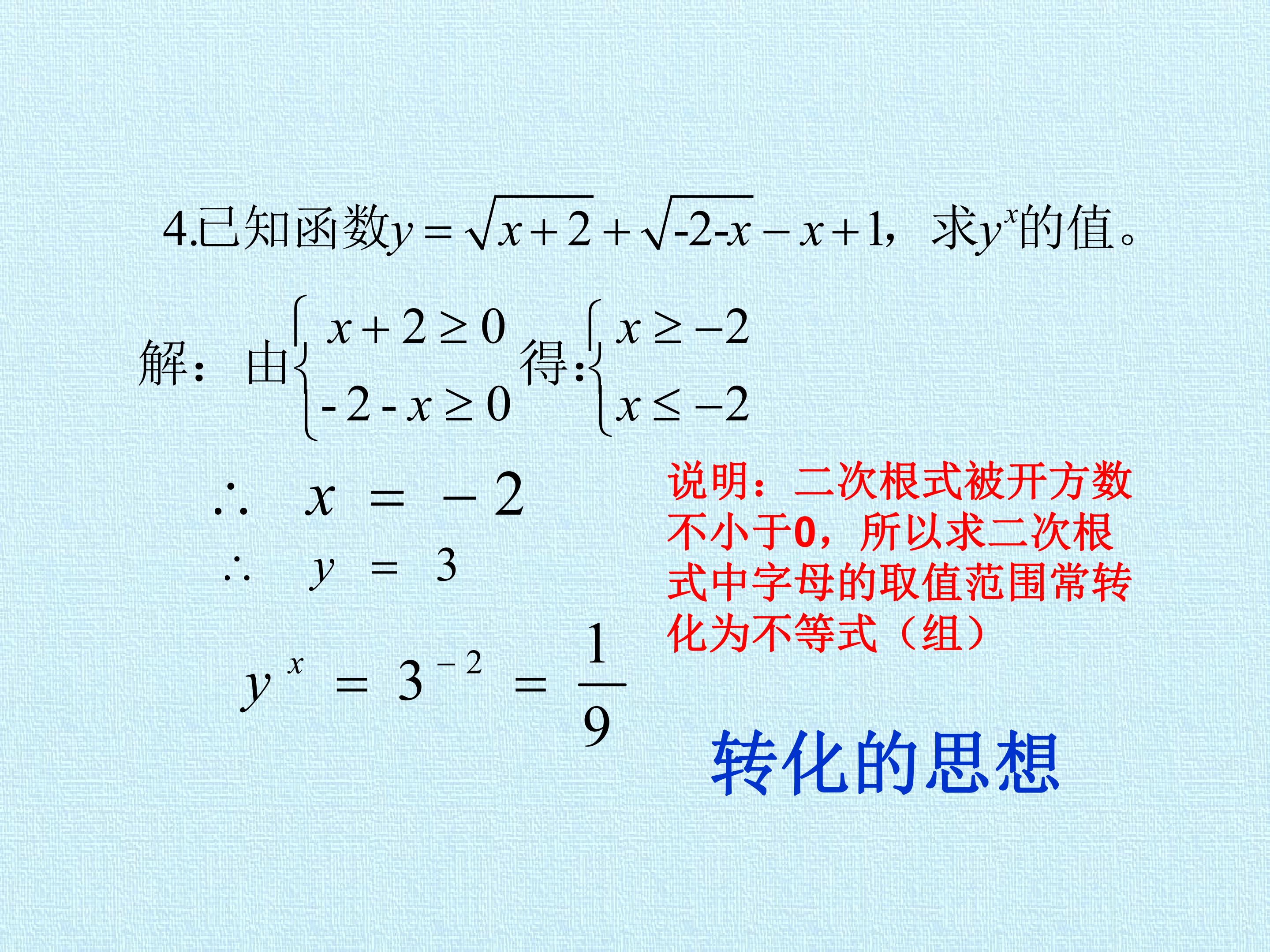 4.已知函数$y=\sqrt{x+2}+\sqrt{-2-x}-x+1$，求$y^x$的值。

解：由$\begin{cases} x+2\geq 0 \\ -2-x\geq 0 \end{cases}$得:$\begin{cases} x\geq -2 \\ x\leq -2 \end{cases}$

$\therefore x=-2$

$\therefore y=3$

$y^x=3^{-2}=\frac{1}{9}$

说明：二次根式被开方数不小于0，所以求二次根式中字母的取值范围常转化为不等式（组）

转化的思想